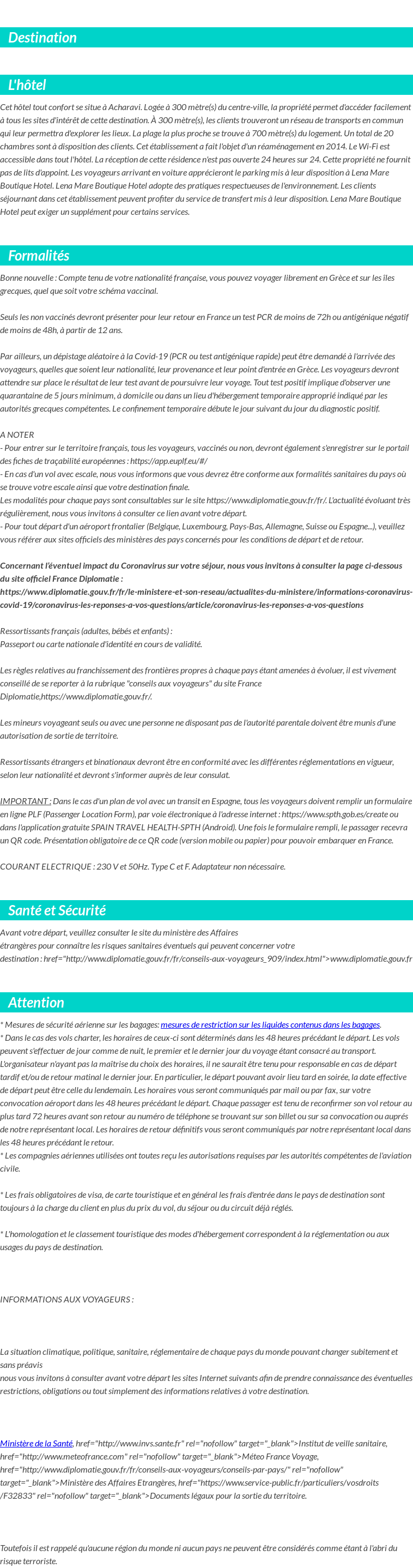 Destination

L'hôtel

Cet hôtel tout confort se situe à Acharavi. Logée à 300 mètre(s) du centre-ville, la propriété permet d'accéder facilement à tous les sites d'intérêt de cette destination. À 300 mètre(s), les clients trouveront un réseau de transports en commun qui leur permettra d'explorer les lieux. La plage la plus proche se trouve à 700 mètre(s) du logement. Un total de 20 chambres sont à disposition des clients. Cet établissement a fait l'objet d'un réaménagement en 2014. Le Wi-Fi est accessible dans tout l'hôtel. La réception de cette résidence n'est pas ouverte 24 heures sur 24. Cette propriété ne fournit pas de lits d'appoint. Les voyageurs arrivant en voiture apprécieront le parking mis à leur disposition à Lena Mare Boutique Hotel. Lena Mare Boutique Hotel adopte des pratiques respectueuses de l'environnement. Les clients séjournant dans cet établissement peuvent profiter du service de transfert mis à leur disposition. Lena Mare Boutique Hotel peut exiger un supplément pour certains services.

Formalités

Bonne nouvelle : Compte tenu de votre nationalité française, vous pouvez voyager librement en Grèce et sur les îles grecques, quel que soit votre schéma vaccinal.

Seuls les non vaccinés devront présenter pour leur retour en France un test PCR de moins de 72h ou antigénique négatif de moins de 48h, à partir de 12 ans.

Par ailleurs, un dépistage aléatoire à la Covid-19 (PCR ou test antigénique rapide) peut être demandé à l'arrivée des voyageurs, quelles que soient leur nationalité, leur provenance et leur point d'entrée en Grèce. Les voyageurs devront attendre sur place le résultat de leur test avant de poursuivre leur voyage. Tout test positif implique d'observer une quarantaine de 5 jours minimum, à domicile ou dans un lieu d'hébergement temporaire approprié indiqué par les autorités grecques compétentes. Le confinement temporaire débute le jour suivant du jour du diagnostic positif.

A NOTER
- Pour entrer sur le territoire français, tous les voyageurs, vaccinés ou non, devront également s'enregistrer sur le portail des fiches de traçabilité européennes : https://app.euplf.eu/#/
- En cas d'un vol avec escale, nous vous informons que vous devrez être conforme aux formalités sanitaires du pays où se trouve votre escale ainsi que votre destination finale.
Les modalités pour chaque pays sont consultables sur le site https://www.diplomatie.gouv.fr/fr/. L'actualité évoluant très régulièrement, nous vous invitons à consulter ce lien avant votre départ.
- Pour tout départ d'un aéroport frontalier (Belgique, Luxembourg, Pays-Bas, Allemagne, Suisse ou Espagne...), veuillez vous référer aux sites officiels des ministères des pays concernés pour les conditions de départ et de retour.

Concernant l'éventuel impact du Coronavirus sur votre séjour, nous vous invitons à consulter la page ci-dessous du site officiel France Diplomatie : https://www.diplomatie.gouv.fr/fr/le-ministere-et-son-reseau/actualites-du-ministere/informations-coronavirus-covid-19/coronavirus-les-reponses-a-vos-questions/article/coronavirus-les-reponses-a-vos-questions

Ressortissants français (adultes, bébés et enfants) :
Passeport ou carte nationale d'identité en cours de validité.

Les règles relatives au franchissement des frontières propres à chaque pays étant amenées à évoluer, il est vivement conseillé de se reporter à la rubrique "conseils aux voyageurs" du site France Diplomatie,https://www.diplomatie.gouv.fr/.

Les mineurs voyageant seuls ou avec une personne ne disposant pas de l'autorité parentale doivent être munis d'une autorisation de sortie de territoire.

Ressortissants étrangers et binationaux devront être en conformité avec les différentes réglementations en vigueur, selon leur nationalité et devront s'informer auprès de leur consulat.

IMPORTANT : Dans le cas d'un plan de vol avec un transit en Espagne, tous les voyageurs doivent remplir un formulaire en ligne PLF (Passenger Location Form), par voie électronique à l'adresse internet : https://www.spth.gob.es/create ou dans l'application gratuite SPAIN TRAVEL HEALTH-SPTH (Android). Une fois le formulaire rempli, le passager recevra un QR code. Présentation obligatoire de ce QR code (version mobile ou papier) pour pouvoir embarquer en France.

COURANT ELECTRIQUE : 230 V et 50Hz. Type C et F. Adaptateur non nécessaire.

Santé et Sécurité

Avant votre départ, veuillez consulter le site du ministère des Affaires étrangères pour connaître les risques sanitaires éventuels qui peuvent concerner votre destination : href="http://www.diplomatie.gouv.fr/fr/conseils-aux-voyageurs_909/index.html">www.diplomatie.gouv.fr

Attention

* Mesures de sécurité aérienne sur les bagages: mesures de restriction sur les liquides contenus dans les bagages.
* Dans le cas des vols charter, les horaires de ceux-ci sont déterminés dans les 48 heures précédant le départ. Les vols peuvent s'effectuer de jour comme de nuit, le premier et le dernier jour du voyage étant consacré au transport. L'organisateur n'ayant pas la maîtrise du choix des horaires, il ne saurait être tenu pour responsable en cas de départ tardif et/ou de retour matinal le dernier jour. En particulier, le départ pouvant avoir lieu tard en soirée, la date effective de départ peut être celle du lendemain. Les horaires vous seront communiqués par mail ou par fax, sur votre convocation aéroport dans les 48 heures précédant le départ. Chaque passager est tenu de reconfirmer son vol retour au plus tard 72 heures avant son retour au numéro de téléphone se trouvant sur son billet ou sur sa convocation ou auprès de notre représentant local. Les horaires de retour définitifs vous seront communiqués par notre représentant local dans les 48 heures précédant le retour.
* Les compagnies aériennes utilisées ont toutes reçu les autorisations requises par les autorités compétentes de l'aviation civile.

* Les frais obligatoires de visa, de carte touristique et en général les frais d'entrée dans le pays de destination sont toujours à la charge du client en plus du prix du vol, du séjour ou du circuit déjà réglés.

* L'homologation et le classement touristique des modes d'hébergement correspondent à la réglementation ou aux usages du pays de destination.

INFORMATIONS AUX VOYAGEURS :

La situation climatique, politique, sanitaire, réglementaire de chaque pays du monde pouvant changer subitement et sans préavis
nous vous invitons à consulter avant votre départ les sites Internet suivants afin de prendre connaissance des éventuelles restrictions, obligations ou tout simplement des informations relatives à votre destination.

Ministère de la Santé, href="http://www.invs.sante.fr" rel="nofollow" target="_blank">Institut de veille sanitaire, href="http://www.meteofrance.com" rel="nofollow" target="_blank">Méteo France Voyage, href="http://www.diplomatie.gouv.fr/fr/conseils-aux-voyageurs/conseils-par-pays/" rel="nofollow" target="_blank">Ministère des Affaires Etrangères, href="https://www.service-public.fr/particuliers/vosdroits/F32833" rel="nofollow" target="_blank">Documents légaux pour la sortie du territoire.

Toutefois il est rappelé qu'aucune région du monde ni aucun pays ne peuvent être considérés comme étant à l'abri du risque terroriste.